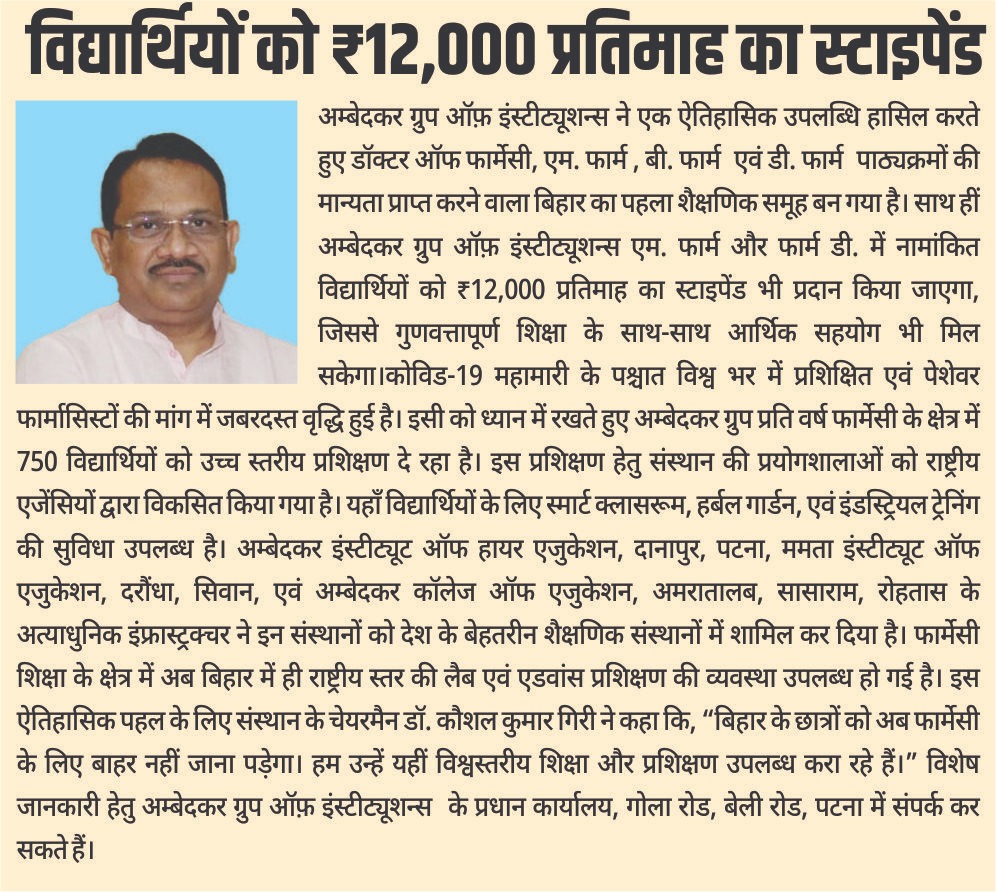 विद्यार्थियों को ₹12,000 प्रतिमाह का स्टाइपेंड

अम्बेदकर ग्रुप ऑफ़ इंस्टीट्यूशन्स ने एक ऐतिहासिक उपलब्धि हासिल करते हुए डॉक्टर ऑफ फार्मेसी, एम. फार्म , बी. फार्म एवं डी. फार्म पाठ्यक्रमों की मान्यता प्राप्त करने वाला बिहार का पहला शैक्षणिक समूह बन गया है। साथ हीं अम्बेदकर ग्रुप ऑफ़ इंस्टीट्यूशन्स एम. फार्म और फार्म डी. में नामांकित विद्यार्थियों को ₹12,000 प्रतिमाह का स्टाइपेंड भी प्रदान किया जाएगा, जिससे गुणवत्तापूर्ण शिक्षा के साथ-साथ आर्थिक सहयोग भी मिल सकेगा।कोविड-19 महामारी के पश्चात विश्व भर में प्रशिक्षित एवं पेशेवर फार्मासिस्टों की मांग में जबरदस्त वृद्धि हुई है। इसी को ध्यान में रखते हुए अम्बेदकर ग्रुप प्रति वर्ष फार्मेसी के क्षेत्र में 750 विद्यार्थियों को उच्च स्तरीय प्रशिक्षण दे रहा है। इस प्रशिक्षण हेतु संस्थान की प्रयोगशालाओं को राष्ट्रीय एजेंसियों द्वारा विकसित किया गया है। यहाँ विद्यार्थियों के लिए स्मार्ट क्लासरूम, हर्बल गार्डन, एवं इंडस्ट्रियल ट्रेनिंग की सुविधा उपलब्ध है। अम्बेदकर इंस्टीट्यूट ऑफ हायर एजुकेशन, दानापुर, पटना, ममता इंस्टीट्यूट ऑफ एजुकेशन, दरौंधा, सिवान, एवं अम्बेदकर कॉलेज ऑफ एजुकेशन, अमरातालब, सासाराम, रोहतास के अत्याधुनिक इंफ्रास्ट्रक्चर ने इन संस्थानों को देश के बेहतरीन शैक्षणिक संस्थानों में शामिल कर दिया है। फार्मेसी शिक्षा के क्षेत्र में अब बिहार में ही राष्ट्रीय स्तर की लैब एवं एडवांस प्रशिक्षण की व्यवस्था उपलब्ध हो गई है। इस ऐतिहासिक पहल के लिए संस्थान के चेयरमैन डॉ. कौशल कुमार गिरी ने कहा कि, “बिहार के छात्रों को अब फार्मेसी के लिए बाहर नहीं जाना पड़ेगा। हम उन्हें यहीं विश्वस्तरीय शिक्षा और प्रशिक्षण उपलब्ध करा रहे हैं।” विशेष जानकारी हेतु अम्बेदकर ग्रुप ऑफ़ इंस्टीट्यूशन्स के प्रधान कार्यालय, गोला रोड, बेली रोड, पटना में संपर्क कर सकते हैं।